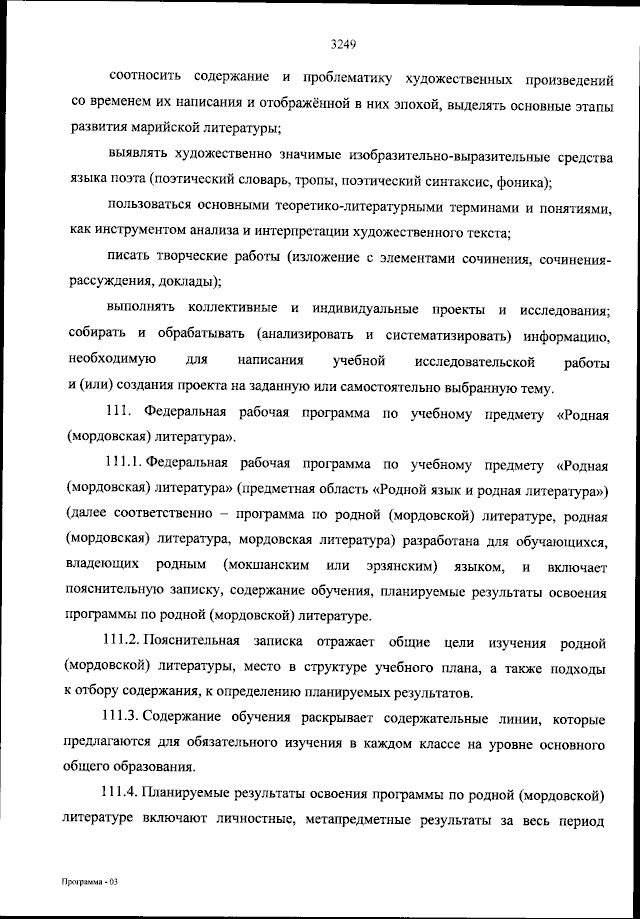 3249

соотносить содержание и проблематику художественных произведений со временем их написания и отображённой в них эпохой, выделять основные этапы развития марийской литературы;

выявлять художественно значимые изобразительно-выразительные средства языка поэта (поэтический словарь, тропы, поэтический синтаксис, фоника);

пользоваться основными теоретико-литературными терминами и понятиями, как инструментом анализа и интерпретации художественного текста;

писать творческие работы (изложение с элементами сочинения, сочинения-рассуждения, доклады);

выполнять коллективные и индивидуальные проекты и исследования; собирать и обрабатывать (анализировать и систематизировать) информацию, необходимую для написания учебной исследовательской работы и (или) создания проекта на заданную или самостоятельно выбранную тему.

111. Федеральная рабочая программа по учебному предмету «Родная (мордовская) литература».

111.1. Федеральная рабочая программа по учебному предмету «Родная (мордовская) литература» (предметная область «Родной язык и родная литература») (далее соответственно – программа по родной (мордовской) литературе, родная (мордовская) литература, мордовская литература) разработана для обучающихся, владеющих родным (мокшанским или эрзянским) языком, и включает пояснительную записку, содержание обучения, планируемые результаты освоения программы по родной (мордовской) литературе.

111.2. Пояснительная записка отражает общие цели изучения родной (мордовской) литературы, место в структуре учебного плана, а также подходы к отбору содержания, к определению планируемых результатов.

111.3. Содержание обучения раскрывает содержательные линии, которые предлагаются для обязательного изучения в каждом классе на уровне основного общего образования.

111.4. Планируемые результаты освоения программы по родной (мордовской) литературе включают личностные, метапредметные результаты за весь период

Программа - 03